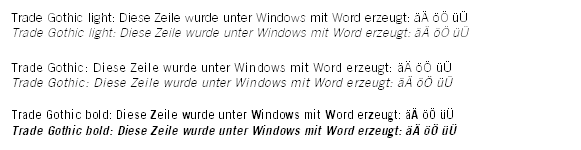 Trade Gothic light: Diese Zeile wurde unter Windows mit Word erzeugt: äÄ öÖ üÜ
Trade Gothic light: Diese Zeile wurde unter Windows mit Word erzeugt: äÄ öÖ üÜ

Trade Gothic: Diese Zeile wurde unter Windows mit Word erzeugt: äÄ öÖ üÜ
Trade Gothic: Diese Zeile wurde unter Windows mit Word erzeugt: äÄ öÖ üÜ

Trade Gothic bold: Diese Zeile wurde unter Windows mit Word erzeugt: äÄ öÖ üÜ
Trade Gothic bold: Diese Zeile wurde unter Windows mit Word erzeugt: äÄ öÖ üÜ